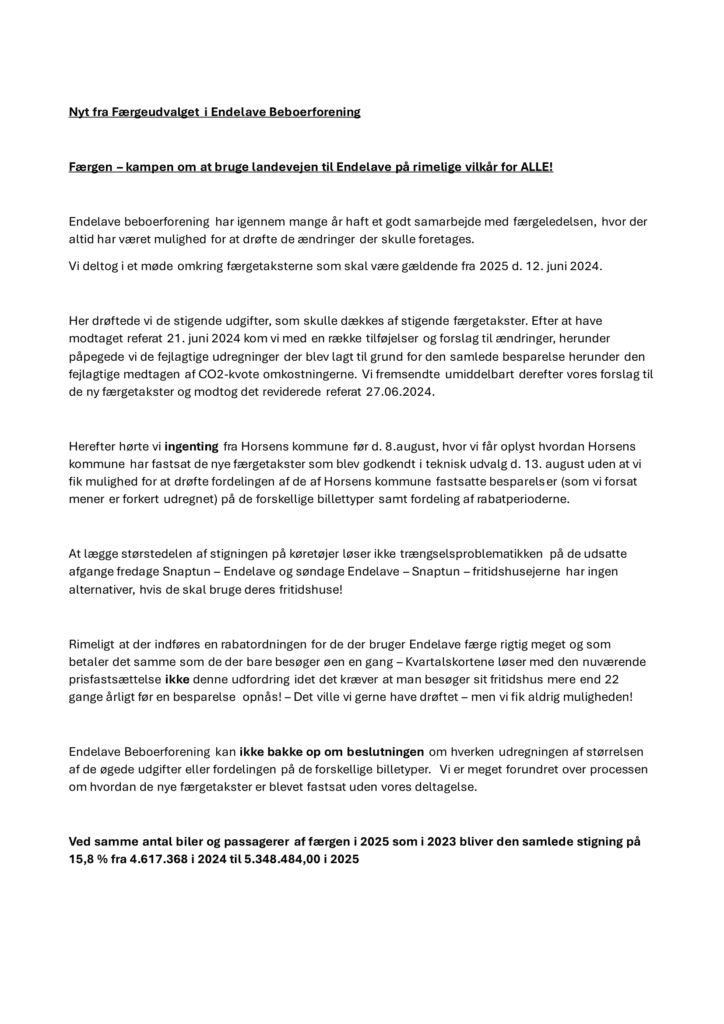 Nyt fra Færgeudvalget i Endelave Beboerforening

Færgen – kampen om at bruge landevejen til Endelave på rimelige vilkår for ALLE!

Endelave beboerforening har igennem mange år haft et godt samarbejde med færgeledelsen, hvor der altid har været mulighed for at drøfte de ændringer der skulle foretages.

Vi deltog i et møde omkring færgetaksterne som skal være gældende fra 2025 d. 12. juni 2024.

Her drøftede vi de stigende udgifter, som skulle dækkes af stigende færgetakster. Efter at have modtaget referat 21. juni 2024 kom vi med en række tilføjelser og forslag til ændringer, herunder påpegede vi de fejlagtige udregninger der blev lagt til grund for den samlede besparelse herunder den fejlagtige medtagen af CO2-kvote omkostningerne. Vi fremsendte umiddelbart derefter vores forslag til de ny færgetakster og modtog det reviderede referat 27.06.2024.

Herefter hørte vi ingenting fra Horsens kommune før d. 8.august, hvor vi får oplyst hvordan Horsens kommune har fastsat de nye færgetakster som blev godkendt i teknisk udvalg d. 13. august uden at vi fik mulighed for at drøfte fordelingen af de af Horsens kommune fastsatte besparelser (som vi forsat mener er forkert udregnet) på de forskellige billettyper samt fordeling af rabatperioderne.

At lægge størstedelen af stigningen på køretøjer løser ikke trængselsproblematikken på de udsatte afgange fredage Snaptun – Endelave og søndage Endelave – Snaptun – fritidshusejerne har ingen alternativer, hvis de skal bruge deres fritidshuse!

Rimeligt at der indføres en rabatordningen for de der bruger Endelave færge rigtig meget og som betaler det samme som de der bare besøger øen en gang – Kvartalskortene løser med den nuværende prisfastsættelse ikke denne udfordring idet det kræver at man besøger sit fritidshus mere end 22 gange årligt før en besparelse opnås! – Det ville vi gerne have drøftet – men vi fik aldrig muligheden!

Endelave Beboerforening kan ikke bakke op om beslutningen om hverken udregningen af størrelsen af de øgede udgifter eller fordelingen på de forskellige billetyper. Vi er meget forundret over processen om hvordan de nye færgetakster er blevet fastsat uden vores deltagelse.

Ved samme antal biler og passagerer af færgen i 2025 som i 2023 bliver den samlede stigning på 15,8 % fra 4.617.368 i 2024 til 5.348.484,00 i 2025